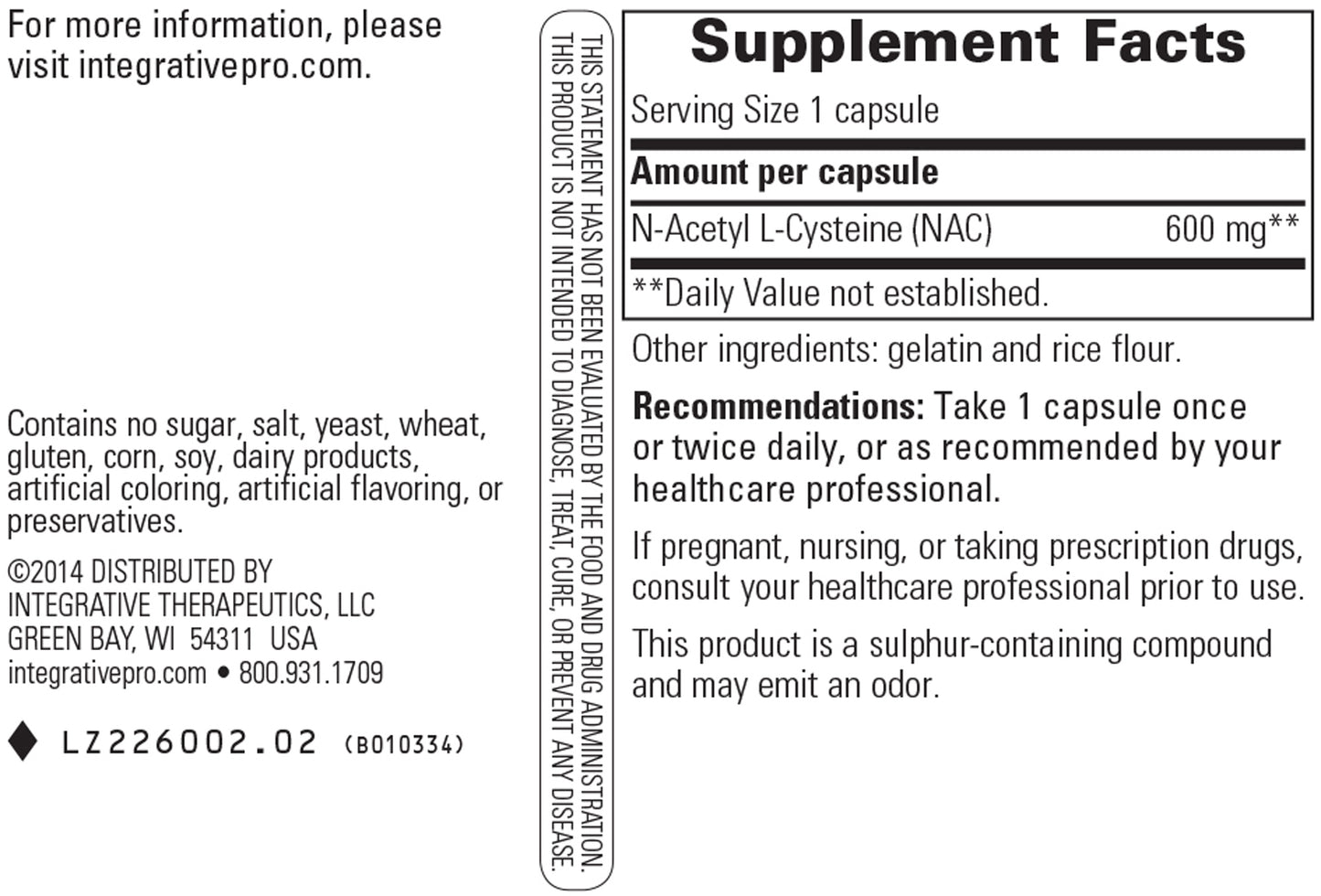 For more information, please visit integrativepro.com.

Contains no sugar, salt, yeast, wheat, gluten, corn, soy, dairy products, artificial coloring, artificial flavoring, or preservatives.

©2014 DISTRIBUTED BY
INTEGRATIVE THERAPEUTICS, LLC
GREEN BAY, WI 54311 USA
integrativepro.com • 800.931.1709

LZ226002.02 (B010334)

THIS STATEMENT HAS NOT BEEN EVALUATED BY THE FOOD AND DRUG ADMINISTRATION. THIS PRODUCT IS NOT INTENDED TO DIAGNOSE, TREAT, CURE, OR PREVENT ANY DISEASE.

Supplement Facts

Serving Size 1 capsule

Amount per capsule

N-Acetyl L-Cysteine (NAC) 600 mg**

**Daily Value not established.

Other ingredients: gelatin and rice flour.

Recommendations: Take 1 capsule once or twice daily, or as recommended by your healthcare professional.

If pregnant, nursing, or taking prescription drugs, consult your healthcare professional prior to use.

This product is a sulphur-containing compound and may emit an odor.